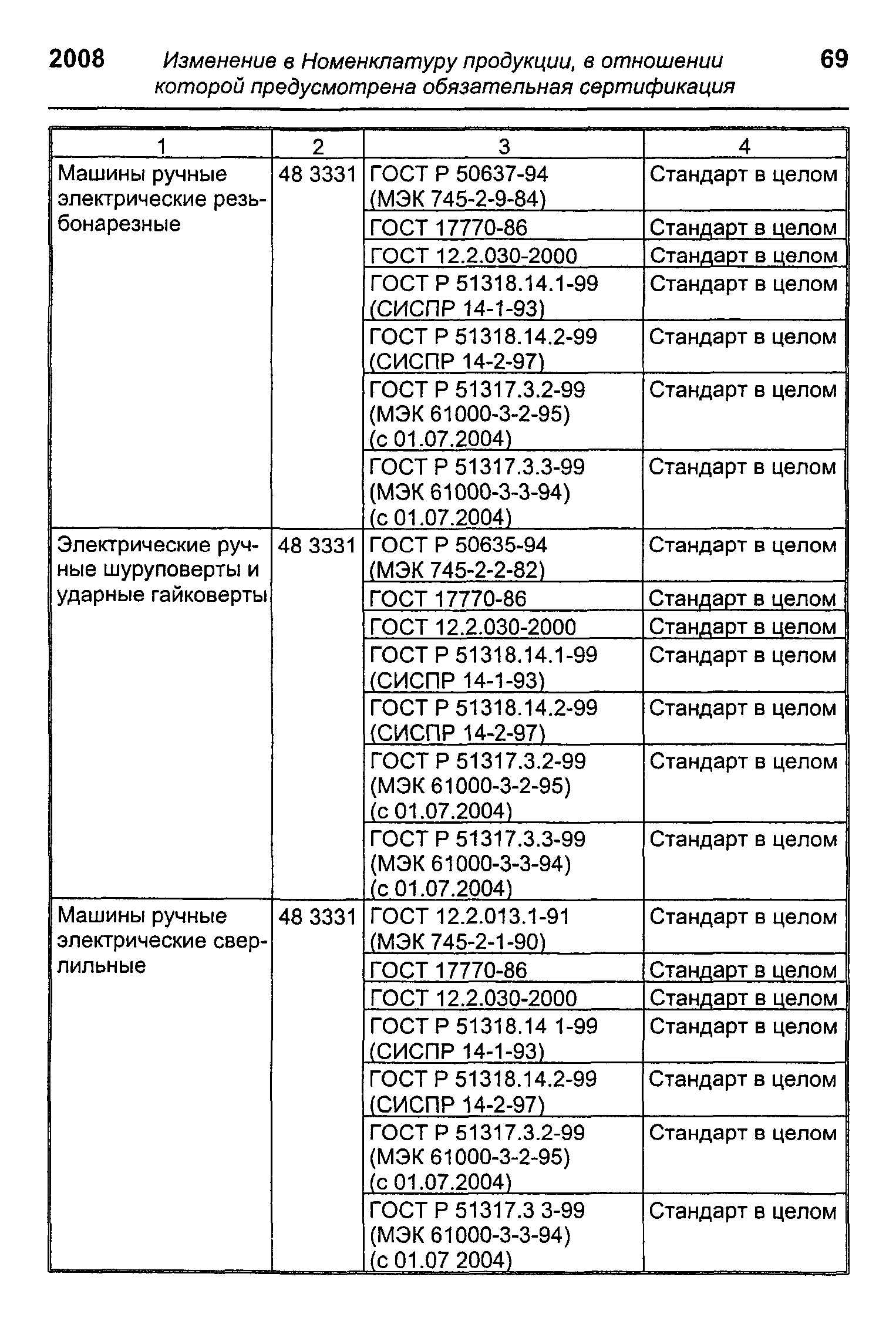 2008 Изменение в Номенклатуру продукции, в отношении которой предусмотрена обязательная сертификация 69

| 1 | 2 | 3 | 4 |
|---|---|---|---|
| Машины ручные электрические резьбонарезные | 48 3331 | ГОСТ Р 50637-94 (МЭК 745-2-9-84) | Стандарт в целом |
| | | ГОСТ 17770-86 | Стандарт в целом |
| | | ГОСТ 12.2.030-2000 | Стандарт в целом |
| | | ГОСТ Р 51318.14.1-99 (СИСПР 14-1-93) | Стандарт в целом |
| | | ГОСТ Р 51318.14.2-99 (СИСПР 14-2-97) | Стандарт в целом |
| | | ГОСТ Р 51317.3.2-99 (МЭК 61000-3-2-95) (с 01.07.2004) | Стандарт в целом |
| | | ГОСТ Р 51317.3.3-99 (МЭК 61000-3-3-94) (с 01.07.2004) | Стандарт в целом |
| Электрические ручные шуруповерты и ударные гайковерты | 48 3331 | ГОСТ Р 50635-94 (МЭК 745-2-2-82) | Стандарт в целом |
| | | ГОСТ 17770-86 | Стандарт в целом |
| | | ГОСТ 12.2.030-2000 | Стандарт в целом |
| | | ГОСТ Р 51318.14.1-99 (СИСПР 14-1-93) | Стандарт в целом |
| | | ГОСТ Р 51318.14.2-99 (СИСПР 14-2-97) | Стандарт в целом |
| | | ГОСТ Р 51317.3.2-99 (МЭК 61000-3-2-95) (с 01.07.2004) | Стандарт в целом |
| | | ГОСТ Р 51317.3.3-99 (МЭК 61000-3-3-94) (с 01.07.2004) | Стандарт в целом |
| Машины ручные электрические сверлильные | 48 3331 | ГОСТ 12.2.013.1-91 (МЭК 745-2-1-90) | Стандарт в целом |
| | | ГОСТ 17770-86 | Стандарт в целом |
| | | ГОСТ 12.2.030-2000 | Стандарт в целом |
| | | ГОСТ Р 51318.14 1-99 (СИСПР 14-1-93) | Стандарт в целом |
| | | ГОСТ Р 51318.14.2-99 (СИСПР 14-2-97) | Стандарт в целом |
| | | ГОСТ Р 51317.3.2-99 (МЭК 61000-3-2-95) (с 01.07.2004) | Стандарт в целом |
| | | ГОСТ Р 51317.3 3-99 (МЭК 61000-3-3-94) (с 01.07 2004) | Стандарт в целом |